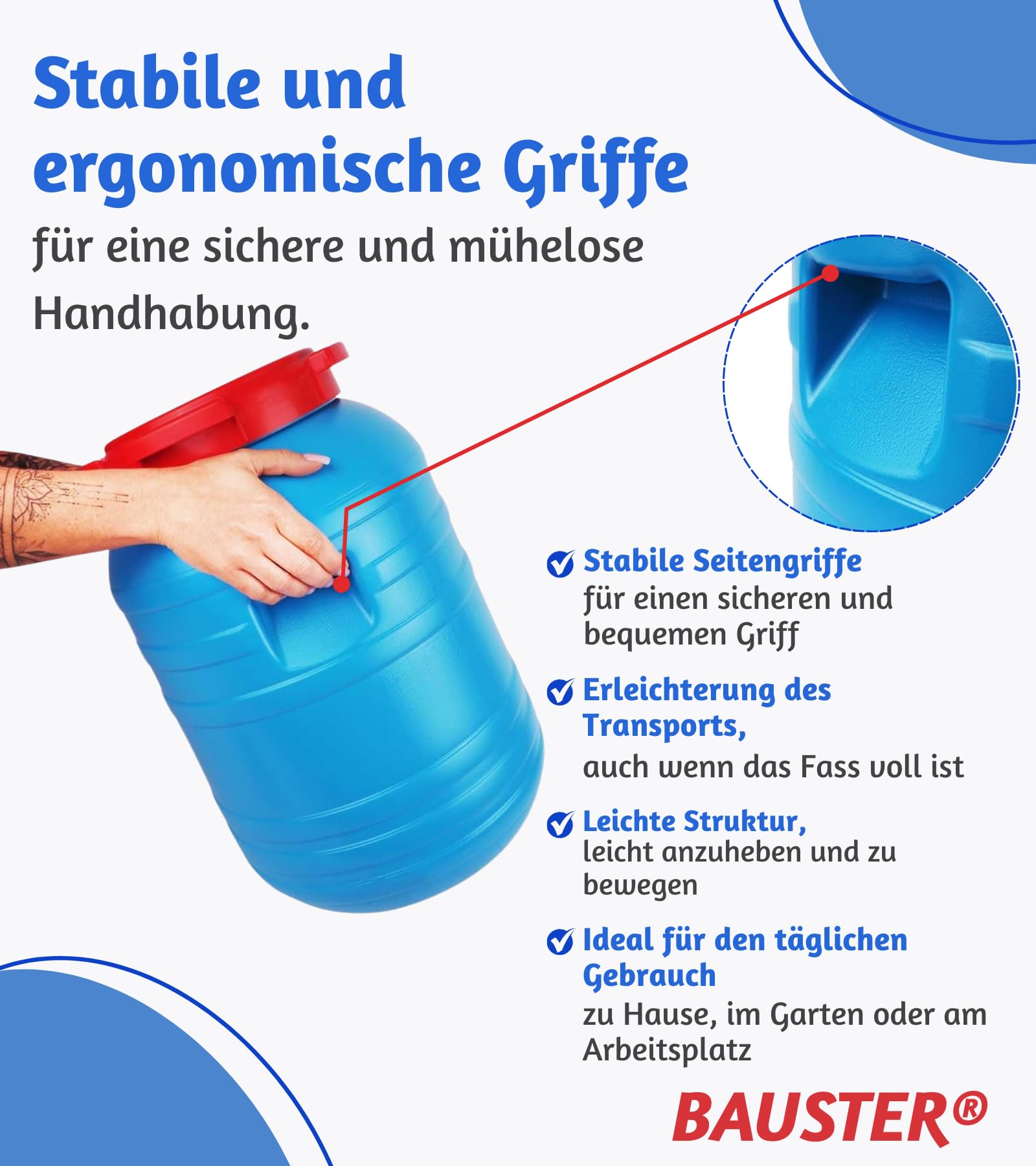 Stabile und ergonomische Griffe

für eine sichere und mühelose Handhabung.

Stabile Seitengriffe
für einen sicheren und bequemen Griff

Erleichterung des Transports,
auch wenn das Fass voll ist

Leichte Struktur,
leicht anzuheben und zu bewegen

Ideal für den täglichen Gebrauch
zu Hause, im Garten oder am Arbeitsplatz

BAUSTER®